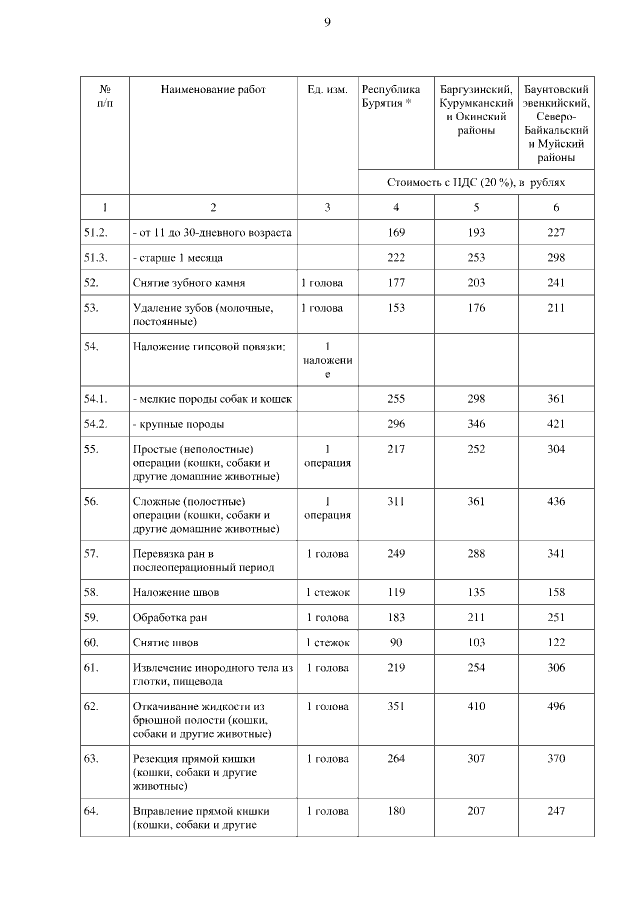 9

| № п/п | Наименование работ | Ед. изм. | Республика Бурятия * | Баргузинский, Курумканский и Окинский районы | Баунтовский эвенкийский, Северо-Байкальский и Муйский районы |
|---|---|---|---|---|---|
| | | | Стоимость с НДС (20 %), в рублях | | |
| 1 | 2 | 3 | 4 | 5 | 6 |
| 51.2. | - от 11 до 30-дневного возраста | | 169 | 193 | 227 |
| 51.3. | - старше 1 месяца | | 222 | 253 | 298 |
| 52. | Снятие зубного камня | 1 голова | 177 | 203 | 241 |
| 53. | Удаление зубов (молочные, постоянные) | 1 голова | 153 | 176 | 211 |
| 54. | Наложение гипсовой повязки: | 1 наложение | | | |
| 54.1. | - мелкие породы собак и кошек | | 255 | 298 | 361 |
| 54.2. | - крупные породы | | 296 | 346 | 421 |
| 55. | Простые (неполостные) операции (кошки, собаки и другие домашние животные) | 1 операция | 217 | 252 | 304 |
| 56. | Сложные (полостные) операции (кошки, собаки и другие домашние животные) | 1 операция | 311 | 361 | 436 |
| 57. | Перевязка ран в послеоперационный период | 1 голова | 249 | 288 | 341 |
| 58. | Наложение швов | 1 стежок | 119 | 135 | 158 |
| 59. | Обработка ран | 1 голова | 183 | 211 | 251 |
| 60. | Снятие швов | 1 стежок | 90 | 103 | 122 |
| 61. | Извлечение инородного тела из глотки, пищевода | 1 голова | 219 | 254 | 306 |
| 62. | Откачивание жидкости из брюшной полости (кошки, собаки и другие животные) | 1 голова | 351 | 410 | 496 |
| 63. | Резекция прямой кишки (кошки, собаки и другие животные) | 1 голова | 264 | 307 | 370 |
| 64. | Вправление прямой кишки (кошки, собаки и другие | 1 голова | 180 | 207 | 247 |